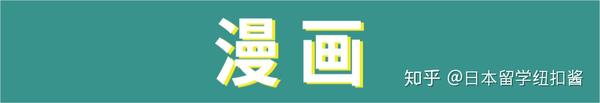 漫画

知乎 @日本留学纽扣酱